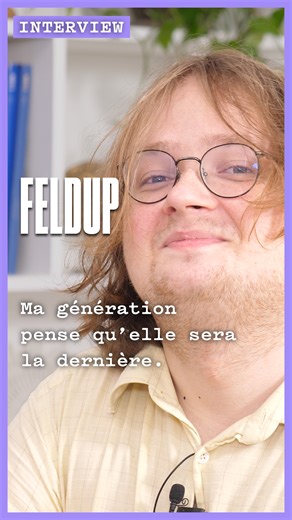 INTERVIEW

FELDUP

Ma génération pense qu'elle sera la dernière.